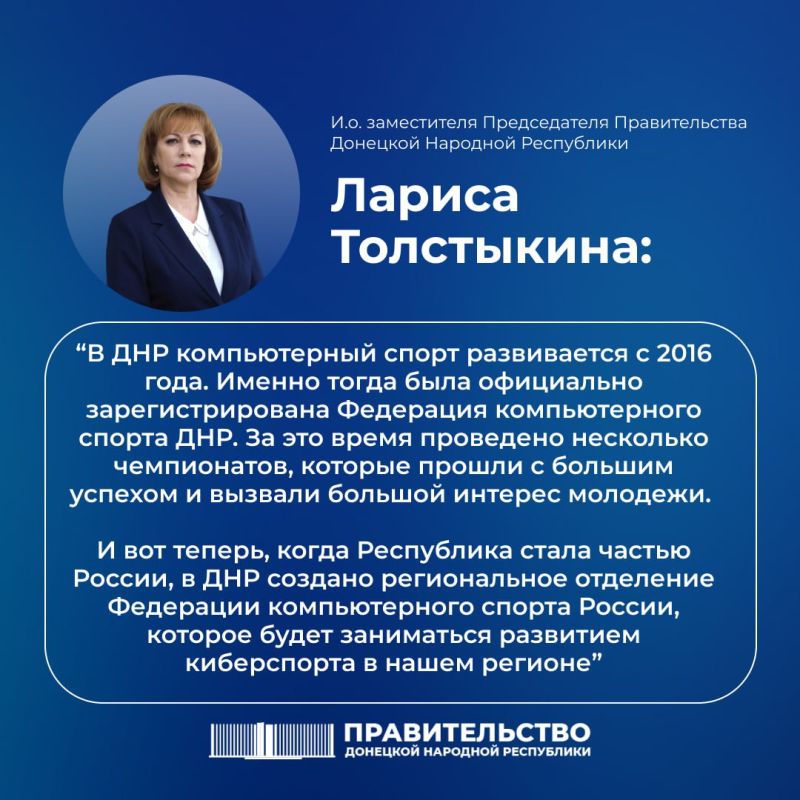 И.о. заместителя Председателя Правительства Донецкой Народной Республики

Лариса Толстыкина:

“В ДНР компьютерный спорт развивается с 2016 года. Именно тогда была официально зарегистрирована Федерация компьютерного спорта ДНР. За это время проведено несколько чемпионатов, которые прошли с большим успехом и вызвали большой интерес молодежи.

И вот теперь, когда Республика стала частью России, в ДНР создано региональное отделение Федерации компьютерного спорта России, которое будет заниматься развитием киберспорта в нашем регионе”

ПРАВИТЕЛЬСТВО
ДОНЕЦКОЙ НАРОДНОЙ РЕСПУБЛИКИ